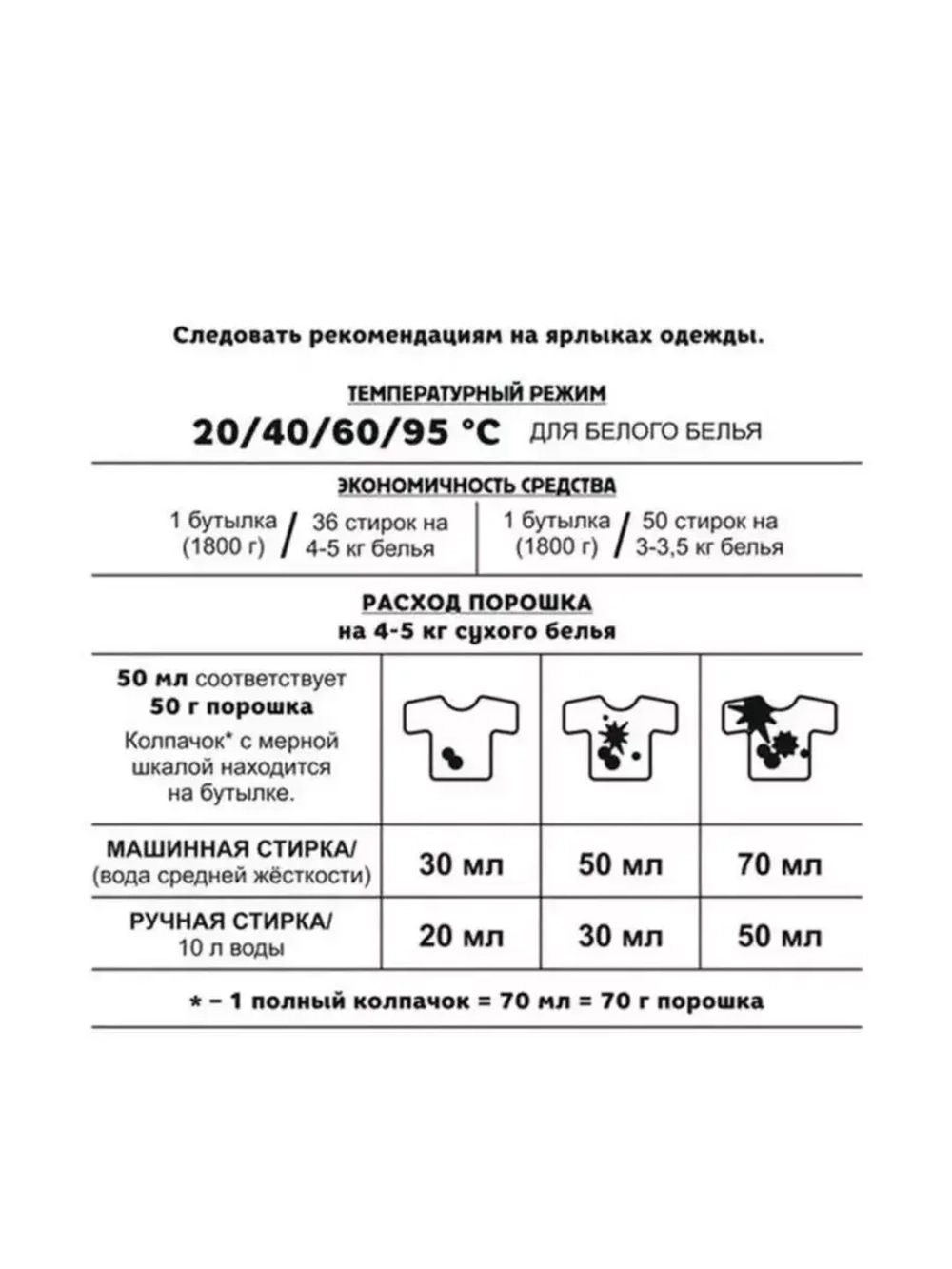 Следовать рекомендациям на ярлыках одежды.

ТЕМПЕРАТУРНЫЙ РЕЖИМ

20/40/60/95 °C ДЛЯ БЕЛОГО БЕЛЬЯ

ЭКОНОМИЧНОСТЬ СРЕДСТВА

1 бутылка (1800 г) / 36 стирок на 4-5 кг белья

1 бутылка (1800 г) / 50 стирок на 3-3,5 кг белья

РАСХОД ПОРОШКА
на 4-5 кг сухого белья

| 50 мл соответствует 50 г порошка Колпачок* с мерной шкалой находится на бутылке. | | | |
|---|---|---|---|
| МАШИННАЯ СТИРКА/ (вода средней жёсткости) | 30 мл | 50 мл | 70 мл |
| РУЧНАЯ СТИРКА/ 10 л воды | 20 мл | 30 мл | 50 мл |

* – 1 полный колпачок = 70 мл = 70 г порошка